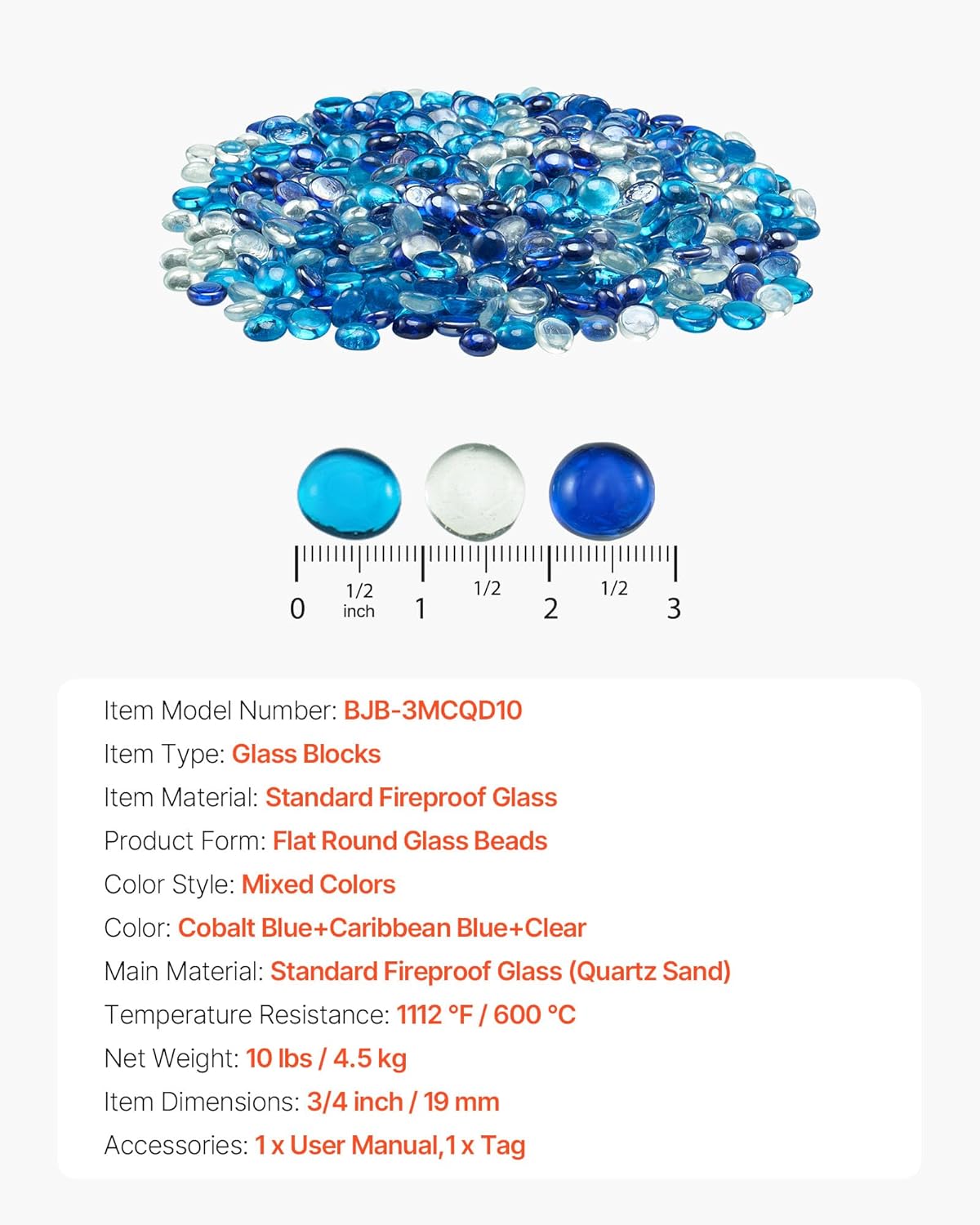 0 1/2 inch 1 1/2 2 1/2 3

Item Model Number: BJB-3MCQD10
Item Type: Glass Blocks
Item Material: Standard Fireproof Glass
Product Form: Flat Round Glass Beads
Color Style: Mixed Colors
Color: Cobalt Blue+Caribbean Blue+Clear
Main Material: Standard Fireproof Glass (Quartz Sand)
Temperature Resistance: 1112 °F / 600 °C
Net Weight: 10 lbs / 4.5 kg
Item Dimensions: 3/4 inch / 19 mm
Accessories: 1 x User Manual,1 x Tag